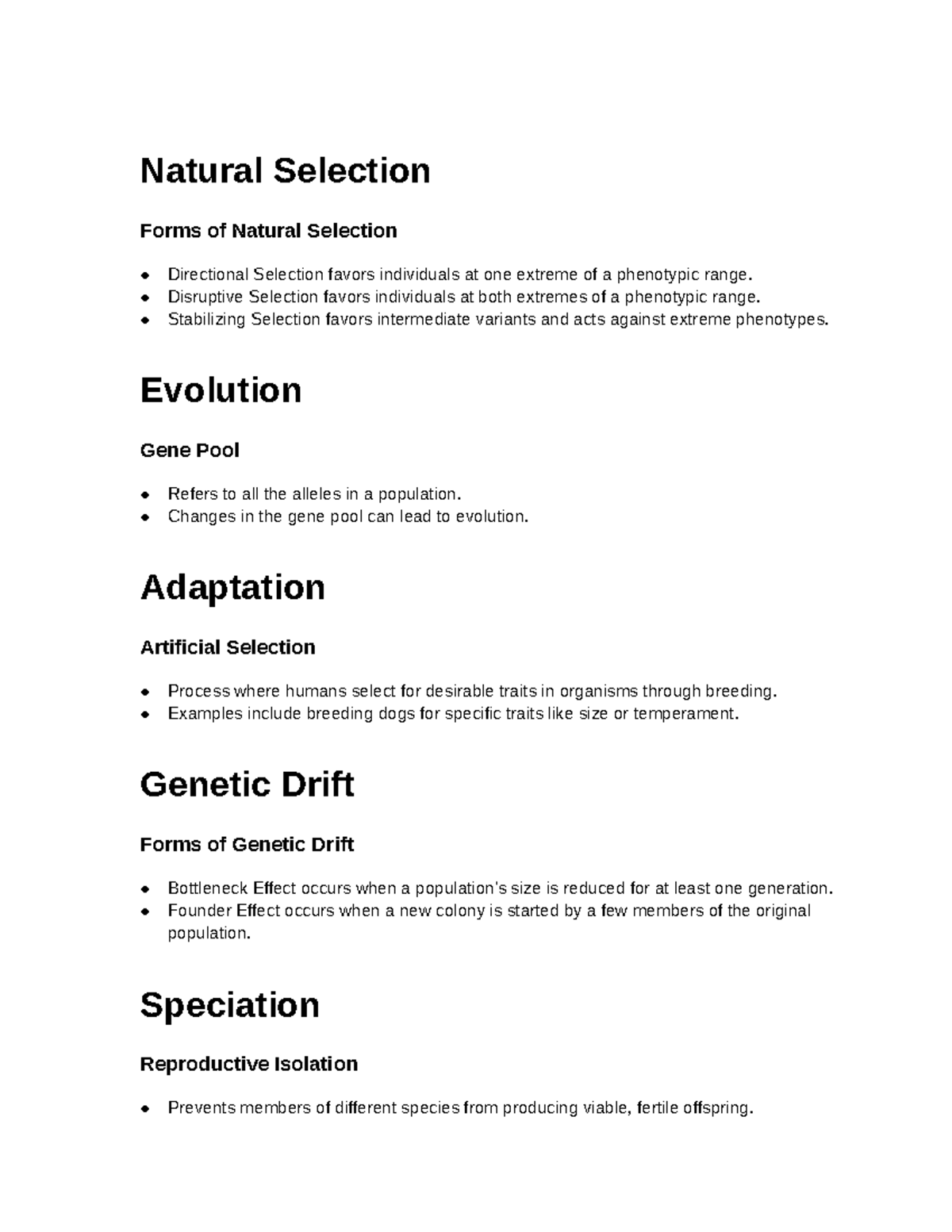 Natural Selection

Forms of Natural Selection

• Directional Selection favors individuals at one extreme of a phenotypic range.
• Disruptive Selection favors individuals at both extremes of a phenotypic range.
• Stabilizing Selection favors intermediate variants and acts against extreme phenotypes.

Evolution

Gene Pool

• Refers to all the alleles in a population.
• Changes in the gene pool can lead to evolution.

Adaptation

Artificial Selection

• Process where humans select for desirable traits in organisms through breeding.
• Examples include breeding dogs for specific traits like size or temperament.

Genetic Drift

Forms of Genetic Drift

• Bottleneck Effect occurs when a population's size is reduced for at least one generation.
• Founder Effect occurs when a new colony is started by a few members of the original population.

Speciation

Reproductive Isolation

• Prevents members of different species from producing viable, fertile offspring.